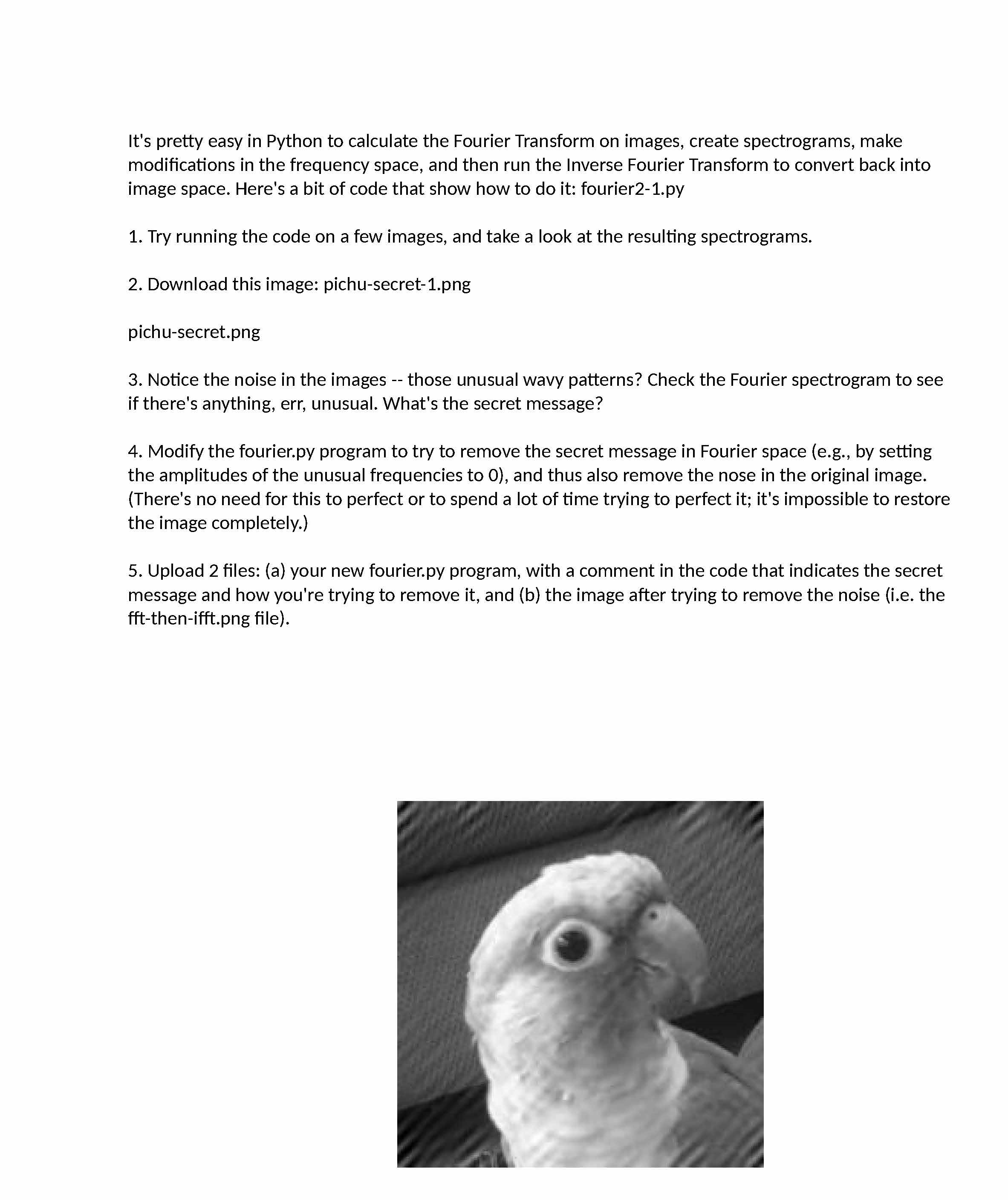 It's pretty easy in Python to calculate the Fourier Transform on images, create spectrograms, make modifications in the frequency space, and then run the Inverse Fourier Transform to convert back into image space. Here's a bit of code that show how to do it: fourier2-1.py

1. Try running the code on a few images, and take a look at the resulting spectrograms.

2. Download this image: pichu-secret-1.png

pichu-secret.png

3. Notice the noise in the images -- those unusual wavy patterns? Check the Fourier spectrogram to see if there's anything, err, unusual. What's the secret message?

4. Modify the fourier.py program to try to remove the secret message in Fourier space (e.g., by setting the amplitudes of the unusual frequencies to 0), and thus also remove the nose in the original image. (There's no need for this to perfect or to spend a lot of time trying to perfect it; it's impossible to restore the image completely.)

5. Upload 2 files: (a) your new fourier.py program, with a comment in the code that indicates the secret message and how you're trying to remove it, and (b) the image after trying to remove the noise (i.e. the fft-then-ifft.png file).